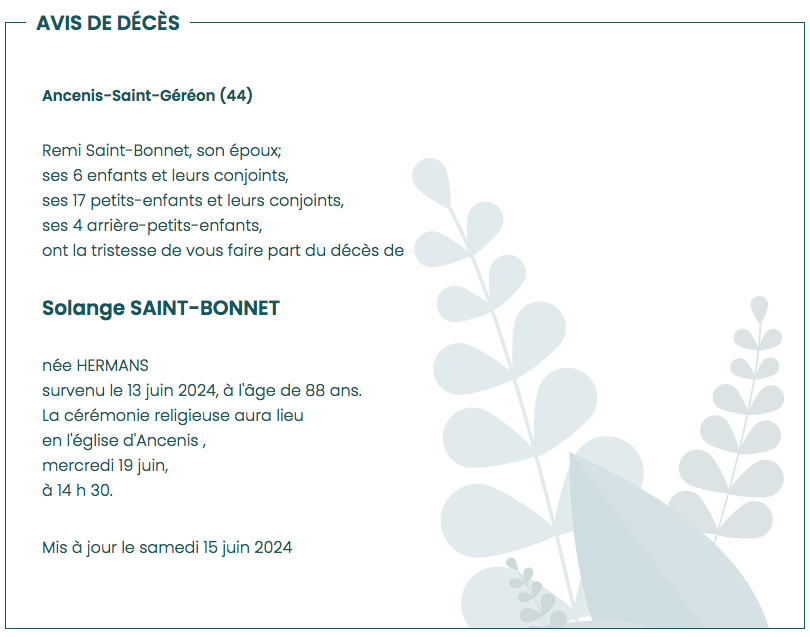 AVIS DE DÉCÈS

Ancenis-Saint-Géréon (44)

Remi Saint-Bonnet, son époux;
ses 6 enfants et leurs conjoints,
ses 17 petits-enfants et leurs conjoints,
ses 4 arrière-petits-enfants,
ont la tristesse de vous faire part du décès de

Solange SAINT-BONNET

née HERMANS
survenu le 13 juin 2024, à l'âge de 88 ans.
La cérémonie religieuse aura lieu
en l'église d'Ancenis ,
mercredi 19 juin,
à 14 h 30.

Mis à jour le samedi 15 juin 2024